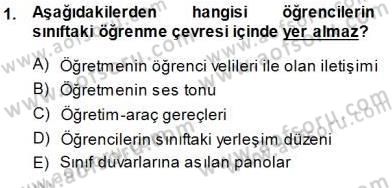 1. Aşağıdakilerden hangisi öğrencilerin sınıftaki öğrenme çevresi içinde yer almaz?

A) Öğretmenin öğrenci velileri ile olan iletişimi
B) Öğretmenin ses tonu
C) Öğretim-araç gereçleri
D) Öğrencilerin sınıftaki yerleşim düzeni
E) Sınıf duvarlarına asılan panolar

www.aofsoru.com